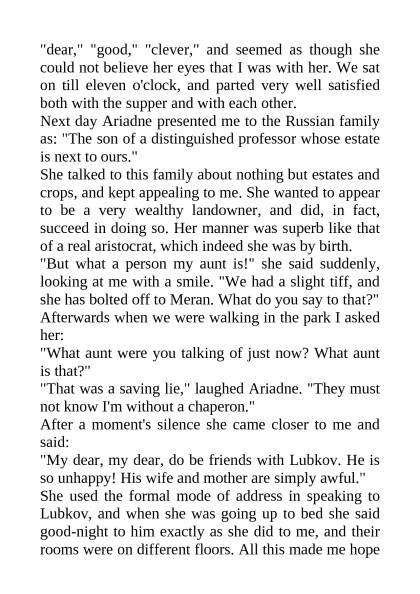 "dear," "good," "clever," and seemed as though she could not believe her eyes that I was with her. We sat on till eleven o'clock, and parted very well satisfied both with the supper and with each other.

Next day Ariadne presented me to the Russian family as: "The son of a distinguished professor whose estate is next to ours."

She talked to this family about nothing but estates and crops, and kept appealing to me. She wanted to appear to be a very wealthy landowner, and did, in fact, succeed in doing so. Her manner was superb like that of a real aristocrat, which indeed she was by birth.

"But what a person my aunt is!" she said suddenly, looking at me with a smile. "We had a slight tiff, and she has bolted off to Meran. What do you say to that?"

Afterwards when we were walking in the park I asked her:

"What aunt were you talking of just now? What aunt is that?"

"That was a saving lie," laughed Ariadne. "They must not know I'm without a chaperon."

After a moment's silence she came closer to me and said:

"My dear, my dear, do be friends with Lubkov. He is so unhappy! His wife and mother are simply awful."

She used the formal mode of address in speaking to Lubkov, and when she was going up to bed she said good-night to him exactly as she did to me, and their rooms were on different floors. All this made me hope